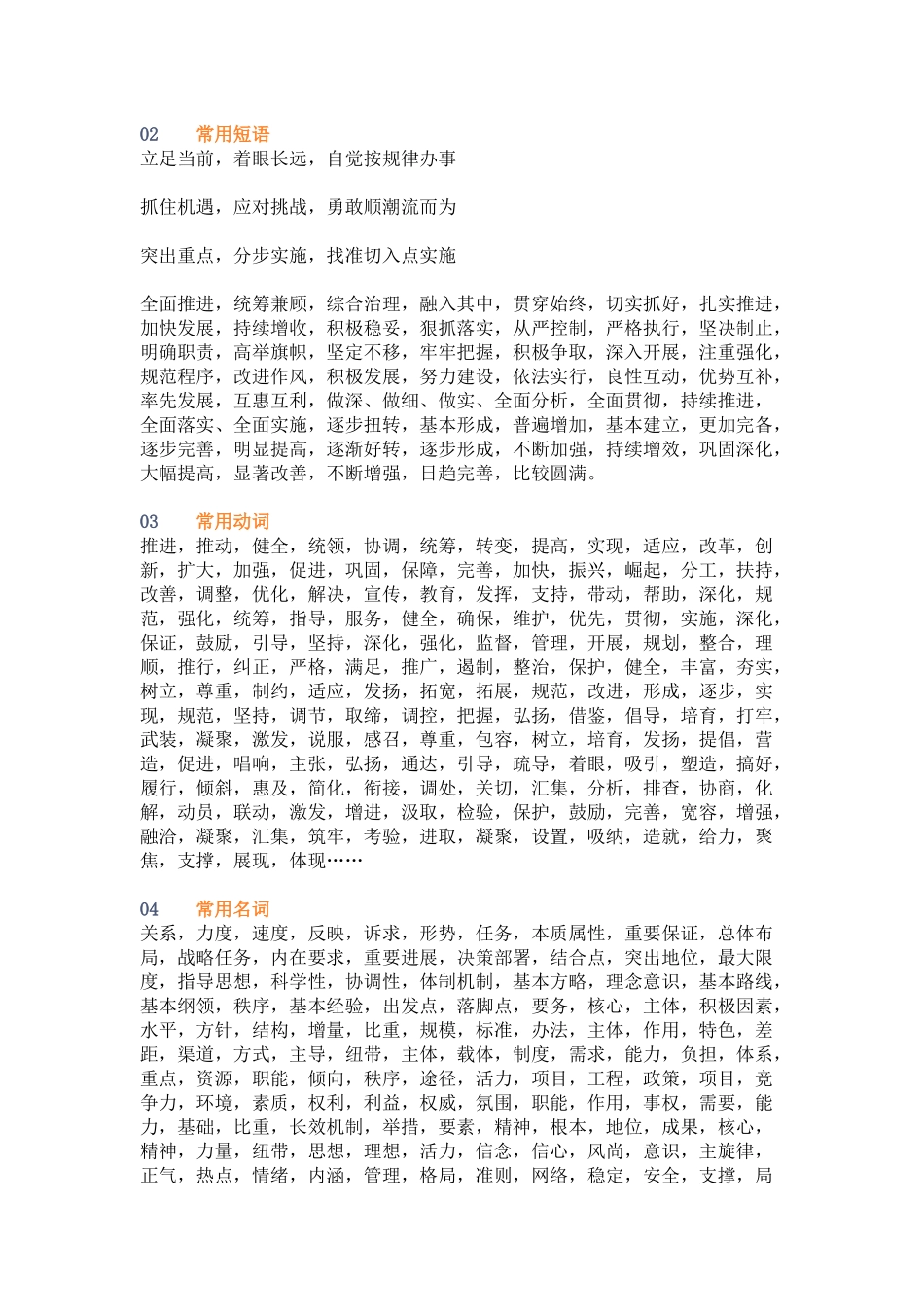 02　常用短语
立足当前，着眼长远，自觉按规律办事

抓住机遇，应对挑战，勇敢顺潮流而为

突出重点，分步实施，找准切入点实施

全面推进，统筹兼顾，综合治理，融入其中，贯穿始终，切实抓好，扎实推进，加快发展，持续增收，积极稳妥，狠抓落实，从严控制，严格执行，坚决制止，明确职责，高举旗帜，坚定不移，牢牢把握，积极争取，深入开展，注重强化，规范程序，改进作风，积极发展，努力建设，依法实行，良性互动，优势互补，率先发展，互惠互利，做深、做细、做实、全面分析，全面贯彻，持续推进，全面落实、全面实施，逐步扭转，基本形成，普遍增加，基本建立，更加完备，逐步完善，明显提高，逐渐好转，逐步形成，不断加强，持续增效，巩固深化，大幅提高，显著改善，不断增强，日趋完善，比较圆满。

03　常用动词
推进，推动，健全，统领，协调，统筹，转变，提高，实现，适应，改革，创新，扩大，加强，促进，巩固，保障，完善，加快，振兴，崛起，分工，扶持，改善，调整，优化，解决，宣传，教育，发挥，支持，带动，帮助，深化，规范，强化，统筹，指导，服务，健全，确保，维护，优先，贯彻，实施，深化，保证，鼓励，引导，坚持，深化，强化，监督，管理，开展，规划，整合，理顺，推行，纠正，严格，满足，推广，遏制，整治，保护，健全，丰富，夯实，树立，尊重，制约，适应，发扬，拓宽，拓展，规范，改进，形成，逐步，实现，规范，坚持，调节，取缔，调控，把握，弘扬，借鉴，倡导，培育，打牢，武装，凝聚，激发，说服，感召，尊重，包容，树立，培育，发扬，提倡，营造，促进，唱响，主张，弘扬，通达，引导，疏导，着眼，吸引，塑造，搞好，履行，倾斜，惠及，简化，衔接，调处，关切，汇集，分析，排查，协商，化解，动员，联动，激发，增进，汲取，检验，保护，鼓励，完善，宽容，增强，融洽，凝聚，汇集，筑牢，考验，进取，凝聚，设置，吸纳，造就，给力，聚焦，支撑，展现，体现……

04　常用名词
关系，力度，速度，反映，诉求，形势，任务，本质属性，重要保证，总体布局，战略任务，内在要求，重要进展，决策部署，结合点，突出地位，最大限度，指导思想，科学性，协调性，体制机制，基本方略，理念意识，基本路线，基本纲领，秩序，基本经验，出发点，落脚点，要务，核心，主体，积极因素，水平，方针，结构，增量，比重，规模，标准，办法，主体，作用，特色，差距，渠道，方式，主导，纽带，主体，载体，制度，需求，能力，负担，体系，重点，资源，职能，倾向，秩序，途径，活力，项目，工程，政策，项目，竞争力，环境，素质，权利，利益，权威，氛围，职能，作用，事权，需要，能力，基础，比重，长效机制，举措，要素，精神，根本，地位，成果，核心，精神，力量，纽带，思想，理想，活力，信念，信心，风尚，意识，主旋律，正气，热点，情绪，内涵，管理，格局，准则，网络，稳定，安全，支撑，局